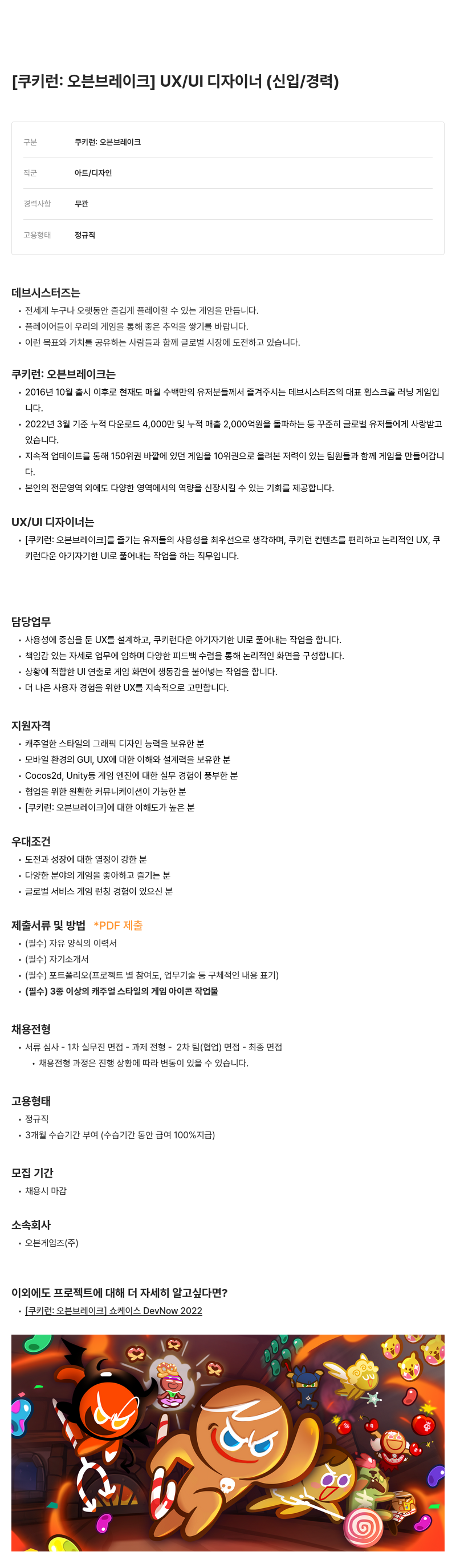 [쿠키런: 오븐브레이크] UX/UI 디자이너 (신입/경력)

| 구분 | 쿠키런: 오븐브레이크 |
|---|---|
| 직군 | 아트/디자인 |
| 경력사항 | 무관 |
| 고용형태 | 정규직 |

데브시스터즈는
• 전세계 누구나 오랫동안 즐겁게 플레이할 수 있는 게임을 만듭니다.
• 플레이어들이 우리의 게임을 통해 좋은 추억을 쌓기를 바랍니다.
• 이런 목표와 가치를 공유하는 사람들과 함께 글로벌 시장에 도전하고 있습니다.

쿠키런: 오븐브레이크는
• 2016년 10월 출시 이후로 현재도 매월 수백만의 유저분들께서 즐겨주시는 데브시스터즈의 대표 횡스크롤 러닝 게임입니다.
• 2022년 3월 기준 누적 다운로드 4,000만 및 누적 매출 2,000억원을 돌파하는 등 꾸준히 글로벌 유저들에게 사랑받고 있습니다.
• 지속적 업데이트를 통해 150위권 바깥에 있던 게임을 10위권으로 올려본 저력이 있는 팀원들과 함께 게임을 만들어갑니다.
• 본인의 전문영역 외에도 다양한 영역에서의 역량을 신장시킬 수 있는 기회를 제공합니다.

UX/UI 디자이너는
• [쿠키런: 오븐브레이크]를 즐기는 유저들의 사용성을 최우선으로 생각하며, 쿠키런 컨텐츠를 편리하고 논리적인 UX, 쿠키런다운 아기자기한 UI로 풀어내는 작업을 하는 직무입니다.

담당업무
• 사용성에 중심을 둔 UX를 설계하고, 쿠키런다운 아기자기한 UI로 풀어내는 작업을 합니다.
• 책임감 있는 자세로 업무에 임하며 다양한 피드백 수렴을 통해 논리적인 화면을 구성합니다.
• 상황에 적합한 UI 연출로 게임 화면에 생동감을 불어넣는 작업을 합니다.
• 더 나은 사용자 경험을 위한 UX를 지속적으로 고민합니다.

지원자격
• 캐주얼한 스타일의 그래픽 디자인 능력을 보유한 분
• 모바일 환경의 GUI, UX에 대한 이해와 설계력을 보유한 분
• Cocos2d, Unity등 게임 엔진에 대한 실무 경험이 풍부한 분
• 협업을 위한 원활한 커뮤니케이션이 가능한 분
• [쿠키런: 오븐브레이크]에 대한 이해도가 높은 분

우대조건
• 도전과 성장에 대한 열정이 강한 분
• 다양한 분야의 게임을 좋아하고 즐기는 분
• 글로벌 서비스 게임 런칭 경험이 있으신 분

제출서류 및 방법 *PDF 제출
• (필수) 자유 양식의 이력서
• (필수) 자기소개서
• (필수) 포트폴리오(프로젝트 별 참여도, 업무기술 등 구체적인 내용 표기)
• (필수) 3종 이상의 캐주얼 스타일의 게임 아이콘 작업물

채용전형
• 서류 심사 - 1차 실무진 면접 - 과제 전형 - 2차 팀(협업) 면접 - 최종 면접
• 채용전형 과정은 진행 상황에 따라 변동이 있을 수 있습니다.

고용형태
• 정규직
• 3개월 수습기간 부여 (수습기간 동안 급여 100%지급)

모집 기간
• 채용시 마감

소속회사
• 오븐게임즈(주)

이외에도 프로젝트에 대해 더 자세히 알고싶다면?
• [쿠키런: 오븐브레이크] 쇼케이스 DevNow 2022